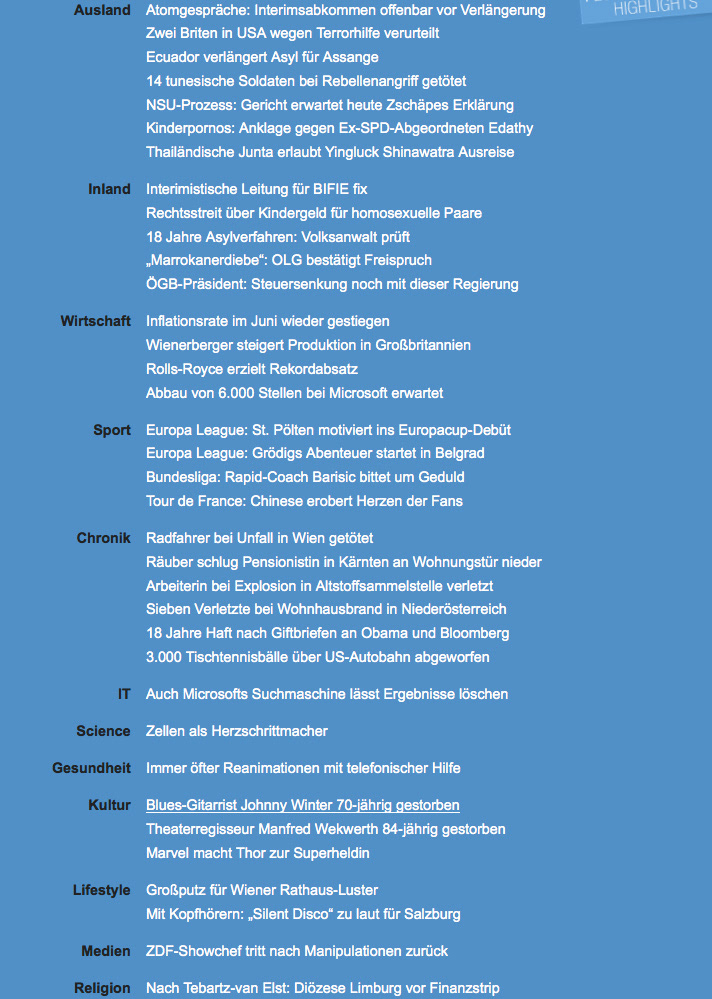 HIGHLIGHTS

Ausland
Atomgespräche: Interimsabkommen offenbar vor Verlängerung
Zwei Briten in USA wegen Terrorhilfe verurteilt
Ecuador verlängert Asyl für Assange
14 tunesische Soldaten bei Rebellenangriff getötet
NSU-Prozess: Gericht erwartet heute Zschäpes Erklärung
Kinderpornos: Anklage gegen Ex-SPD-Abgeordneten Edathy
Thailändische Junta erlaubt Yingluck Shinawatra Ausreise

Inland
Interimistische Leitung für BIFIE fix
Rechtsstreit über Kindergeld für homosexuelle Paare
18 Jahre Asylverfahren: Volksanwalt prüft
„Marrokanerdiebe“: OLG bestätigt Freispruch
ÖGB-Präsident: Steuersenkung noch mit dieser Regierung

Wirtschaft
Inflationsrate im Juni wieder gestiegen
Wienerberger steigert Produktion in Großbritannien
Rolls-Royce erzielt Rekordabsatz
Abbau von 6.000 Stellen bei Microsoft erwartet

Sport
Europa League: St. Pölten motiviert ins Europacup-Debüt
Europa League: Grödigs Abenteuer startet in Belgrad
Bundesliga: Rapid-Coach Barisic bittet um Geduld
Tour de France: Chinese erobert Herzen der Fans

Chronik
Radfahrer bei Unfall in Wien getötet
Räuber schlug Pensionistin in Kärnten an Wohnungstür nieder
Arbeiterin bei Explosion in Altstoffsammelstelle verletzt
Sieben Verletzte bei Wohnhausbrand in Niederösterreich
18 Jahre Haft nach Giftbriefen an Obama und Bloomberg
3.000 Tischtennisbälle über US-Autobahn abgeworfen

IT
Auch Microsofts Suchmaschine lässt Ergebnisse löschen

Science
Zellen als Herzschrittmacher

Gesundheit
Immer öfter Reanimationen mit telefonischer Hilfe

Kultur
Blues-Gitarrist Johnny Winter 70-jährig gestorben
Theaterregisseur Manfred Wekwerth 84-jährig gestorben
Marvel macht Thor zur Superheldin

Lifestyle
Großputz für Wiener Rathaus-Luster
Mit Kopfhörern: „Silent Disco“ zu laut für Salzburg

Medien
ZDF-Showchef tritt nach Manipulationen zurück

Religion
Nach Tebartz-van Elst: Diözese Limburg vor Finanzstrip